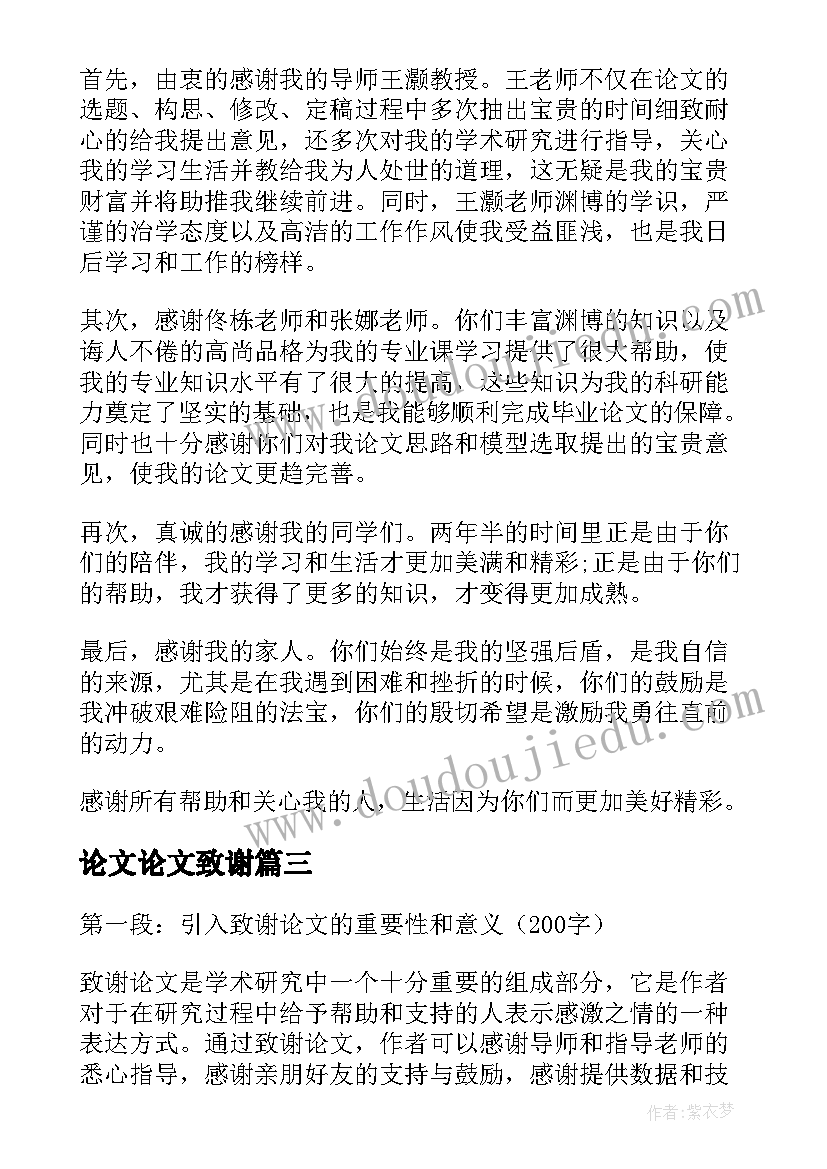 首先，由衷的感谢我的导师王灏教授。王老师不仅在论文的选题、构思、修改、定稿过程中多次抽出宝贵的时间细致耐心的给我提出意见，还多次对我的学术研究进行指导，关心我的学习生活并教给我为人处世的道理，这无疑是我的宝贵财富并将助推我继续前进。同时，王灏老师渊博的学识，严谨的治学态度以及高洁的工作作风使我受益匪浅，也是我日后学习和工作的榜样。

其次，感谢佟栋老师和张娜老师。你们丰富渊博的知识以及诲人不倦的高尚品格为我的专业课学习提供了很大帮助，使我的专业知识水平有了很大的提高，这些知识为我的科研能力奠定了坚实的基础，也是我能够顺利完成毕业论文的保障。同时也十分感谢你们对我论文思路和模型选取提出的宝贵意见，使我的论文更趋完善。

再次，真诚的感谢我的同学们。两年半的时间里正是由于你们的陪伴，我的学习和生活才更加美满和精彩;正是由于你们的帮助，我才获得了更多的知识，才变得更加成熟。

最后，感谢我的家人。你们始终是我的坚强后盾，是我自信的来源，尤其是在我遇到困难和挫折的时候，你们的鼓励是我冲破艰难险阻的法宝，你们的殷切希望是激励我勇往直前的动力。

感谢所有帮助和关心我的人，生活因为你们而更加美好精彩。

论文论文致谢篇三

第一段：引入致谢论文的重要性和意义（200字）

致谢论文是学术研究中一个十分重要的组成部分，它是作者对于在研究过程中给予帮助和支持的人表示感激之情的一种表达方式。通过致谢论文，作者可以感谢导师和指导老师的悉心指导，感谢亲朋好友的支持与鼓励，感谢提供数据和技

www.doudoujiedu.com

作者：紫衣梦